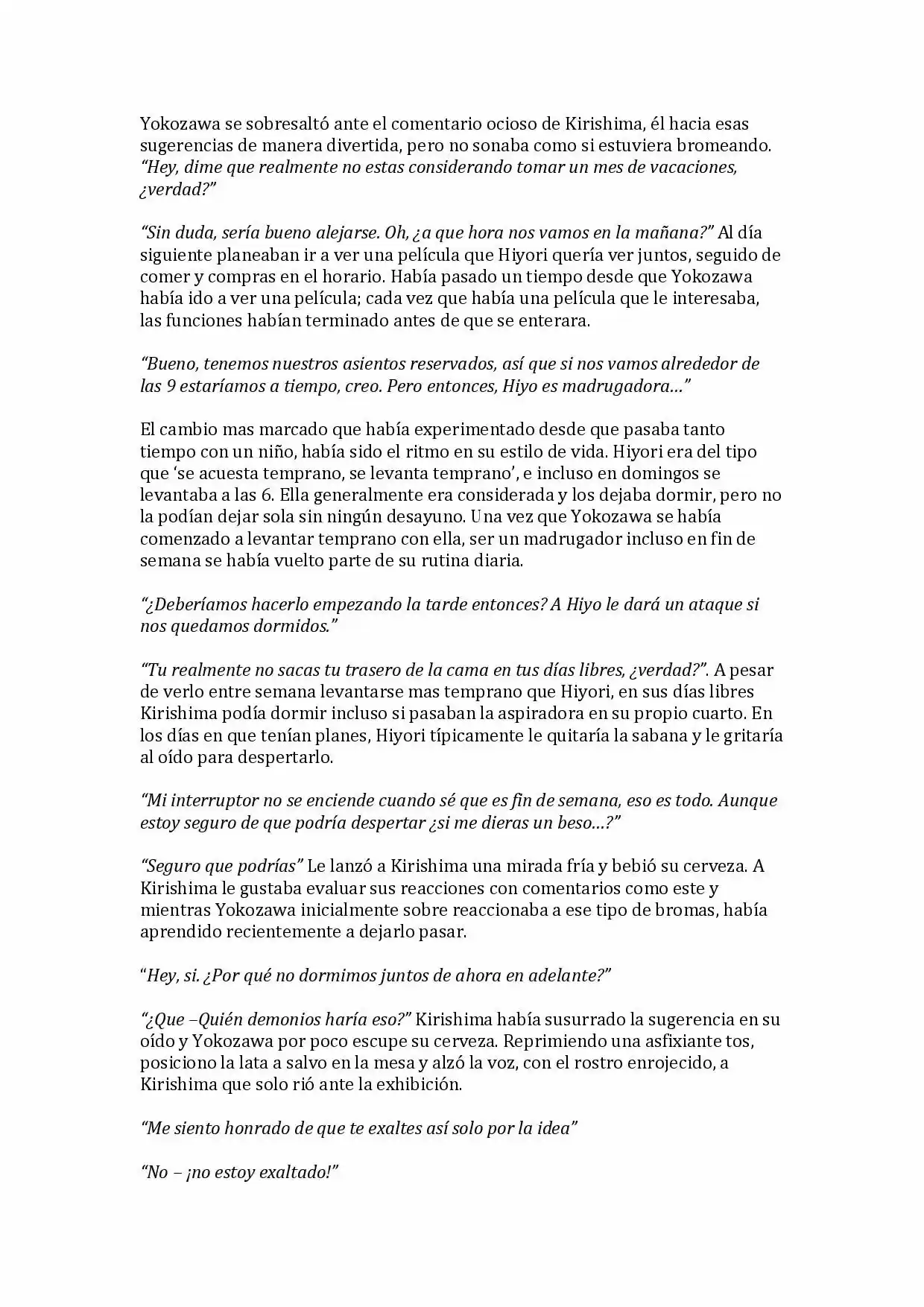 Yokozawa se sobresaltó ante el comentario ocioso de Kirishima, él hacia esas sugerencias de manera divertida, pero no sonaba como si estuviera bromeando. "Hey, dime que realmente no estas considerando tomar un mes de vacaciones, ¿verdad?"

"Sin duda, sería bueno alejarse. Oh, ¿a que hora nos vamos en la mañana?" Al día siguiente planeaban ir a ver una película que Hiyori quería ver juntos, seguido de comer y compras en el horario. Había pasado un tiempo desde que Yokozawa había ido a ver una película; cada vez que había una película que le interesaba, las funciones habían terminado antes de que se enterara.

"Bueno, tenemos nuestros asientos reservados, así que si nos vamos alrededor de las 9 estaríamos a tiempo, creo. Pero entonces, Hiyo es madrugadora…"

El cambio mas marcado que había experimentado desde que pasaba tanto tiempo con un niño, había sido el ritmo en su estilo de vida. Hiyori era del tipo que 'se acuesta temprano, se levanta temprano', e incluso en domingos se levantaba a las 6. Ella generalmente era considerada y los dejaba dormir, pero no la podían dejar sola sin ningún desayuno. Una vez que Yokozawa se había comenzado a levantar temprano con ella, ser un madrugador incluso en fin de semana se había vuelto parte de su rutina diaria.

"¿Deberíamos hacerlo empezando la tarde entonces? A Hiyo le dará un ataque si nos quedamos dormidos."

"Tu realmente no sacas tu trasero de la cama en tus días libres, ¿verdad?". A pesar de verlo entre semana levantarse mas temprano que Hiyori, en sus días libres Kirishima podía dormir incluso si pasaban la aspiradora en su propio cuarto. En los días en que tenían planes, Hiyori típicamente le quitaría la sabana y le gritaría al oído para despertarlo.

"Mi interruptor no se enciende cuando sé que es fin de semana, eso es todo. Aunque estoy seguro de que podría despertar ¿si me dieras un beso…?"

"Seguro que podrías" Le lanzó a Kirishima una mirada fría y bebió su cerveza. A Kirishima le gustaba evaluar sus reacciones con comentarios como este y mientras Yokozawa inicialmente sobre reaccionaba a ese tipo de bromas, había aprendido recientemente a dejarlo pasar.

"Hey, si. ¿Por qué no dormimos juntos de ahora en adelante?"

"¿Que –Quién demonios haría eso?" Kirishima había susurrado la sugerencia en su oído y Yokozawa por poco escupe su cerveza. Reprimiendo una asfixiante tos, posiciono la lata a salvo en la mesa y alzó la voz, con el rostro enrojecido, a Kirishima que solo rió ante la exhibición.

"Me siento honrado de que te exaltes así solo por la idea"

"No – ¡no estoy exaltado!"